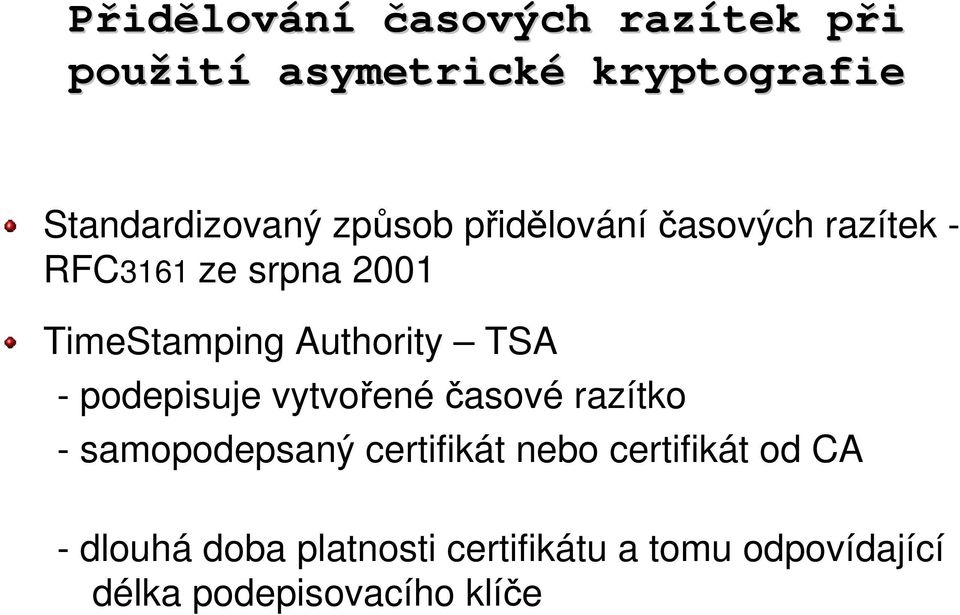 Přidělování časových razítek při použití asymetrické kryptografie

Standardizovaný způsob přidělování časových razítek - RFC3161 ze srpna 2001

TimeStamping Authority – TSA
- podepisuje vytvořené časové razítko
- samopodepsaný certifikát nebo certifikát od CA

- dlouhá doba platnosti certifikátu a tomu odpovídající délka podepisovacího klíče